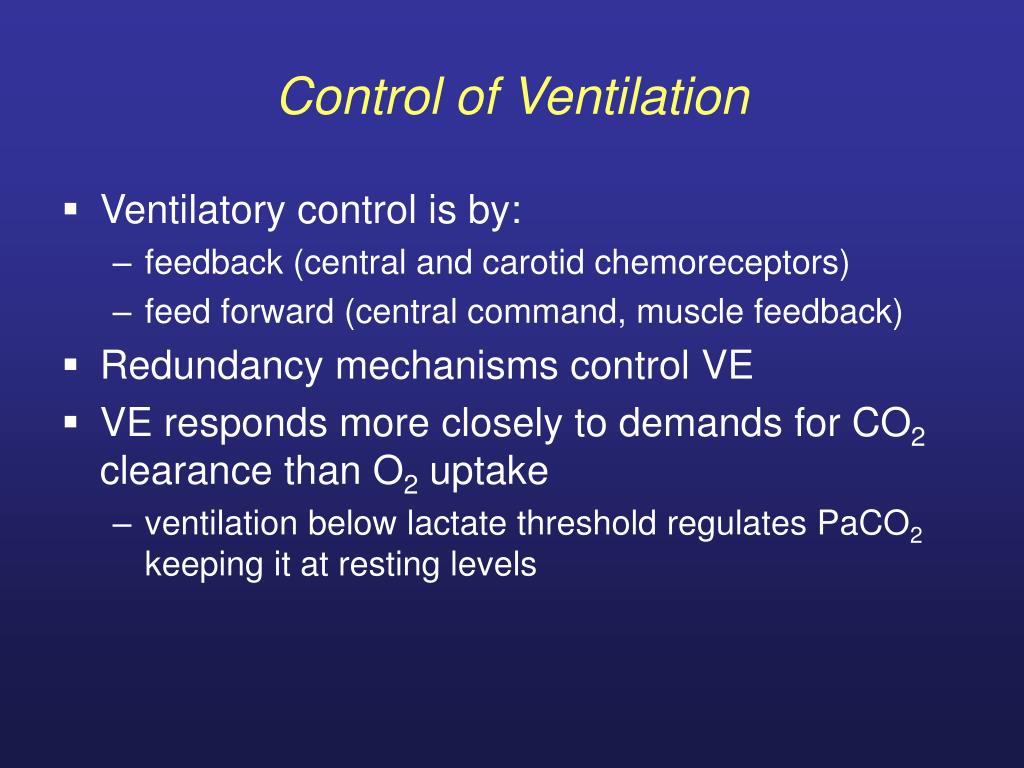 Control of Ventilation

▪ Ventilatory control is by:
– feedback (central and carotid chemoreceptors)
– feed forward (central command, muscle feedback)

▪ Redundancy mechanisms control VE

▪ VE responds more closely to demands for $CO_2$ clearance than $O_2$ uptake
– ventilation below lactate threshold regulates $PaCO_2$ keeping it at resting levels